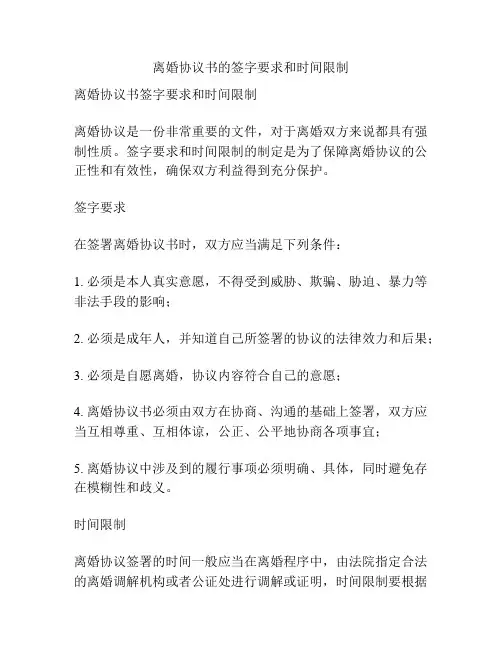 离婚协议书的签字要求和时间限制

离婚协议书签字要求和时间限制

离婚协议是一份非常重要的文件，对于离婚双方来说都具有强制性质。签字要求和时间限制的制定是为了保障离婚协议的公正性和有效性，确保双方利益得到充分保护。

签字要求

在签署离婚协议书时，双方应当满足下列条件：

1. 必须是本人真实意愿，不得受到威胁、欺骗、胁迫、暴力等非法手段的影响；

2. 必须是成年人，并知道自己所签署的协议的法律效力和后果；

3. 必须是自愿离婚，协议内容符合自己的意愿；

4. 离婚协议书必须由双方在协商、沟通的基础上签署，双方应当互相尊重、互相体谅，公正、公平地协商各项事宜；

5. 离婚协议中涉及到的履行事项必须明确、具体，同时避免存在模糊性和歧义。

时间限制

离婚协议签署的时间一般应当在离婚程序中，由法院指定合法的离婚调解机构或者公证处进行调解或证明，时间限制要根据